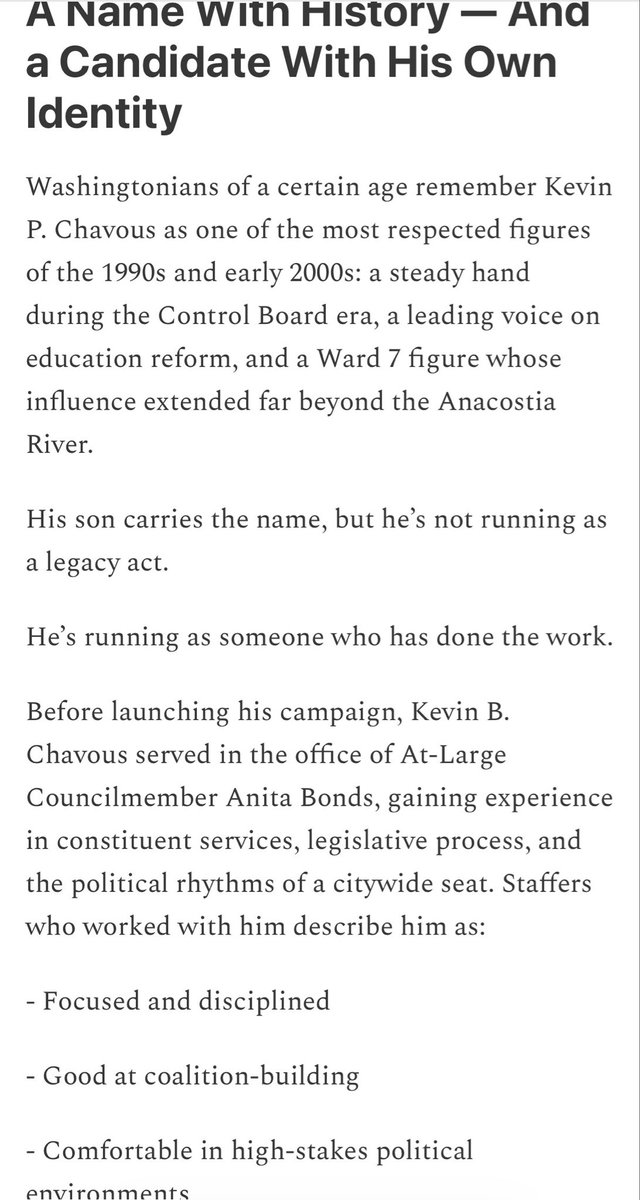 A Name With History — And a Candidate With His Own Identity

Washingtonians of a certain age remember Kevin P. Chavous as one of the most respected figures of the 1990s and early 2000s: a steady hand during the Control Board era, a leading voice on education reform, and a Ward 7 figure whose influence extended far beyond the Anacostia River.

His son carries the name, but he's not running as a legacy act.

He's running as someone who has done the work.

Before launching his campaign, Kevin B. Chavous served in the office of At-Large Councilmember Anita Bonds, gaining experience in constituent services, legislative process, and the political rhythms of a citywide seat. Staffers who worked with him describe him as:

- Focused and disciplined

- Good at coalition-building

- Comfortable in high-stakes political environments